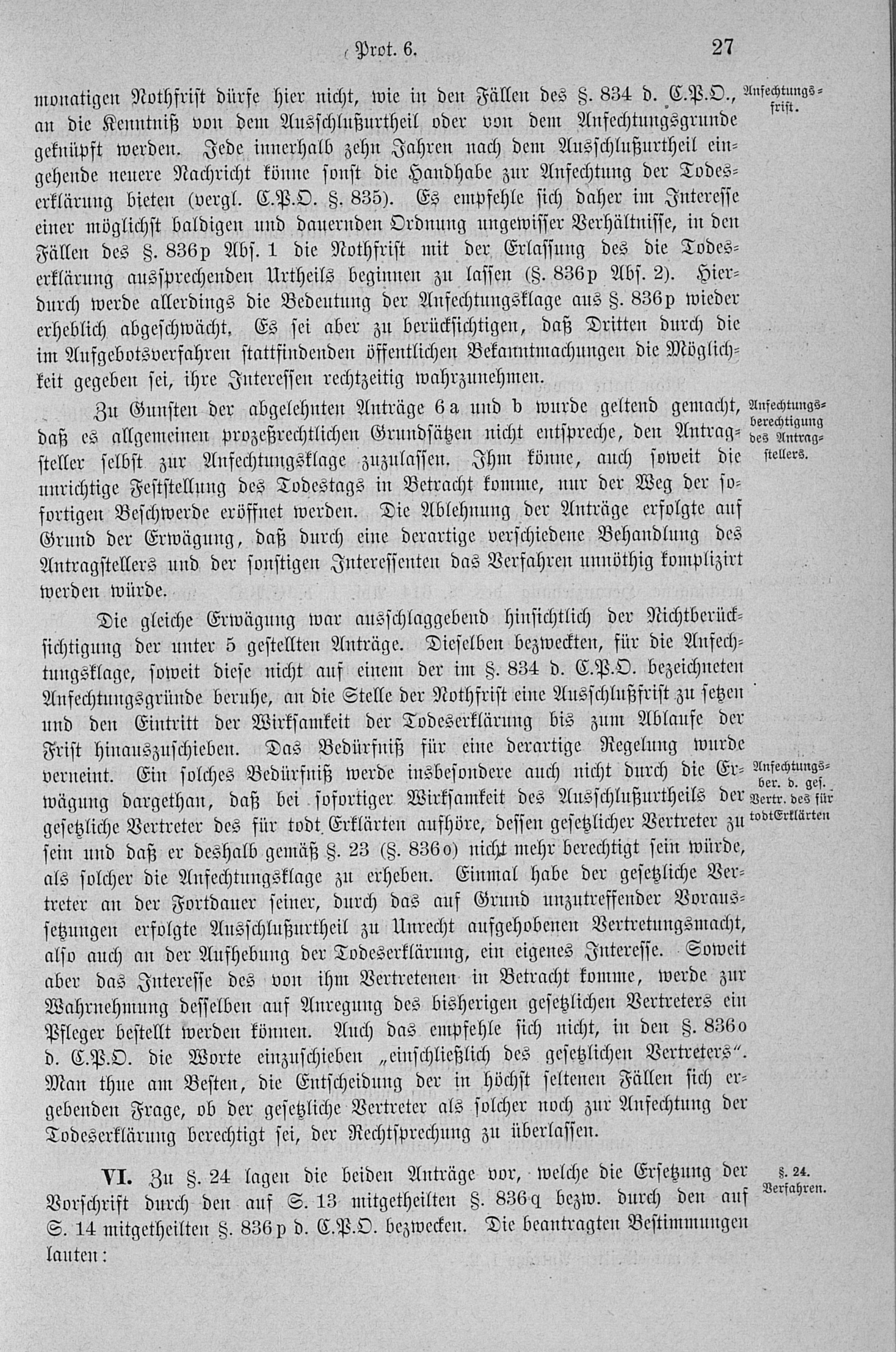 Prot. 6. 27

monatigen Nothfrist dürfe hier nicht, wie in den Fällen des §. 834 d. C.P.O., an die Kenntniß von dem Ausschlußurtheil oder von dem Anfechtungsgrunde geknüpft werden. Jede innerhalb zehn Jahren nach dem Ausschlußurtheil eingehende neuere Nachricht könne sonst die Handhabe zur Anfechtung der Todeserklärung bieten (vergl. C.P.O. §. 835). Es empfehle sich daher im Interesse einer möglichst baldigen und dauernden Ordnung ungewisser Verhältnisse, in den Fällen des §. 836p Abs. 1 die Nothfrist mit der Erlassung des die Todeserklärung aussprechenden Urtheils beginnen zu lassen (§. 836p Abs. 2). Hierdurch werde allerdings die Bedeutung der Anfechtungsklage aus §. 836p wieder erheblich abgeschwächt. Es sei aber zu berücksichtigen, daß Dritten durch die im Aufgebotsverfahren stattfindenden öffentlichen Bekanntmachungen die Möglichkeit gegeben sei, ihre Interessen rechtzeitig wahrzunehmen.

Anfechtungsfrist.

Zu Gunsten der abgelehnten Anträge 6a und b wurde geltend gemacht, daß es allgemeinen prozeßrechtlichen Grundsätzen nicht entspreche, den Antragsteller selbst zur Anfechtungsklage zuzulassen. Ihm könne, auch soweit die unrichtige Feststellung des Todestags in Betracht komme, nur der Weg der sofortigen Beschwerde eröffnet werden. Die Ablehnung der Anträge erfolgte auf Grund der Erwägung, daß durch eine derartige verschiedene Behandlung des Antragstellers und der sonstigen Interessenten das Verfahren unnöthig komplizirt werden würde.

Anfechtungsberechtigung des Antragstellers.

Die gleiche Erwägung war ausschlaggebend hinsichtlich der Nichtberücksichtigung der unter 5 gestellten Anträge. Dieselben bezweckten, für die Anfechtungsklage, soweit diese nicht auf einem der im §. 834 d. C.P.O. bezeichneten Anfechtungsgründe beruhe, an die Stelle der Nothfrist eine Ausschlußfrist zu setzen und den Eintritt der Wirksamkeit der Todeserklärung bis zum Ablaufe der Frist hinauszuschieben. Das Bedürfniß für eine derartige Regelung wurde verneint. Ein solches Bedürfniß werde insbesondere auch nicht durch die Erwägung dargethan, daß bei sofortiger Wirksamkeit des Ausschlußurtheils der gesetzliche Vertreter des für todt Erklärten aufhöre, dessen gesetzlicher Vertreter zu sein und daß er deshalb gemäß §. 23 (§. 836o) nicht mehr berechtigt sein würde, als solcher die Anfechtungsklage zu erheben. Einmal habe der gesetzliche Vertreter an der Fortdauer seiner, durch das auf Grund unzutreffender Voraussetzungen erfolgte Ausschlußurtheil zu Unrecht aufgehobenen Vertretungsmacht, also auch an der Aufhebung der Todeserklärung, ein eigenes Interesse. Soweit aber das Interesse des von ihm Vertretenen in Betracht komme, werde zur Wahrnehmung desselben auf Anregung des bisherigen gesetzlichen Vertreters ein Pfleger bestellt werden können. Auch das empfehle sich nicht, in den §. 836o d. C.P.O. die Worte einzuschieben „einschließlich des gesetzlichen Vertreters“. Man thue am Besten, die Entscheidung der in höchst seltenen Fällen sich ergebenden Frage, ob der gesetzliche Vertreter als solcher noch zur Anfechtung der Todeserklärung berechtigt sei, der Rechtsprechung zu überlassen.

Anfechtungsber. d. ges. Vertr. des für todtErklärten

VI. Zu §. 24 lagen die beiden Anträge vor, welche die Ersetzung der Vorschrift durch den auf S. 13 mitgetheilten §. 836q bezw. durch den auf S. 14 mitgetheilten §. 836p d. C.P.O. bezwecken. Die beantragten Bestimmungen lauten:

§. 24. Verfahren.